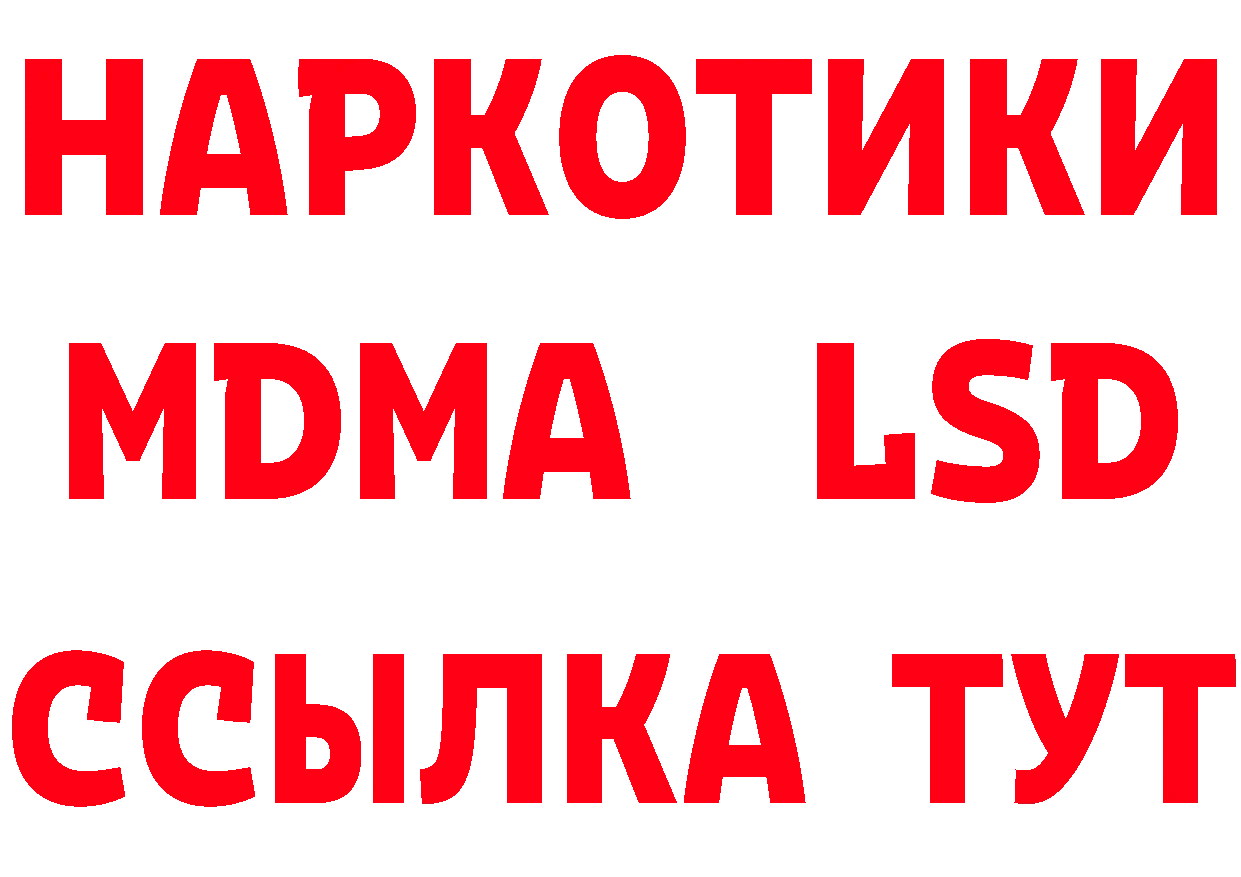 НАРКОТИКИ
MDMA LSD
ССЫЛКА ТУТ